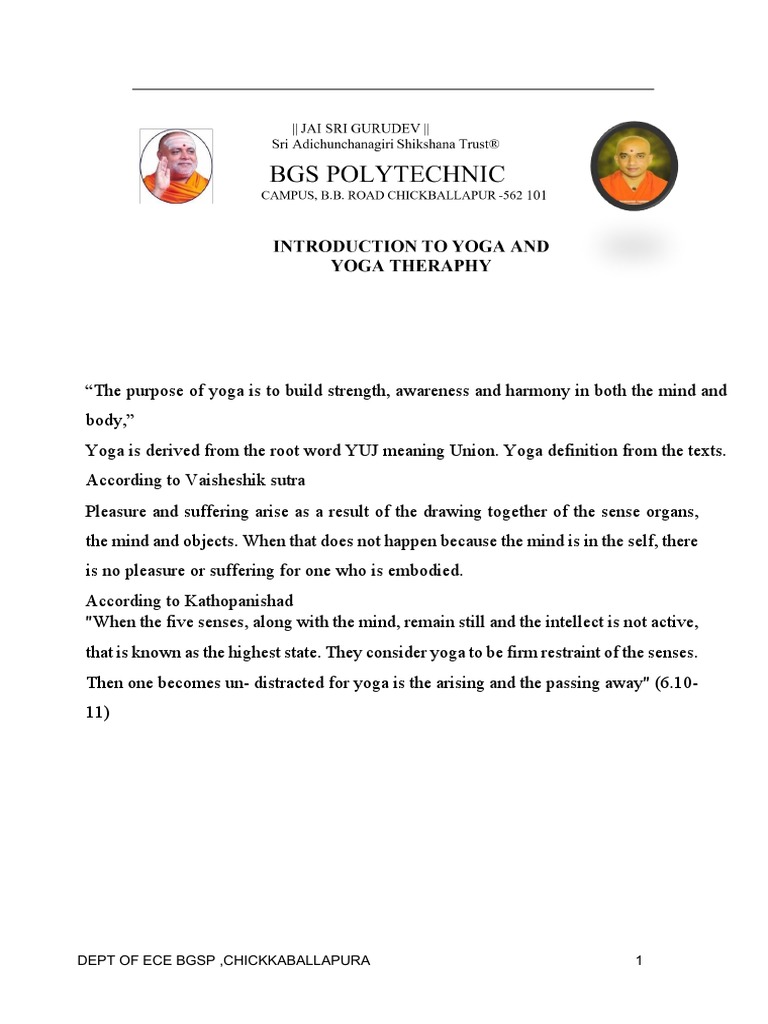 || JAI SRI GURUDEV ||
Sri Adichunchanagiri Shikshana Trust®

BGS POLYTECHNIC
CAMPUS, B.B. ROAD CHICKBALLAPUR -562 101

INTRODUCTION TO YOGA AND YOGA THERAPHY

“The purpose of yoga is to build strength, awareness and harmony in both the mind and body,”
Yoga is derived from the root word YUJ meaning Union. Yoga definition from the texts.
According to Vaisheshik sutra
Pleasure and suffering arise as a result of the drawing together of the sense organs, the mind and objects. When that does not happen because the mind is in the self, there is no pleasure or suffering for one who is embodied.
According to Kathopanishad
"When the five senses, along with the mind, remain still and the intellect is not active, that is known as the highest state. They consider yoga to be firm restraint of the senses. Then one becomes un- distracted for yoga is the arising and the passing away" (6.10-11)

DEPT OF ECE BGSP ,CHICKKABALLAPURA 1